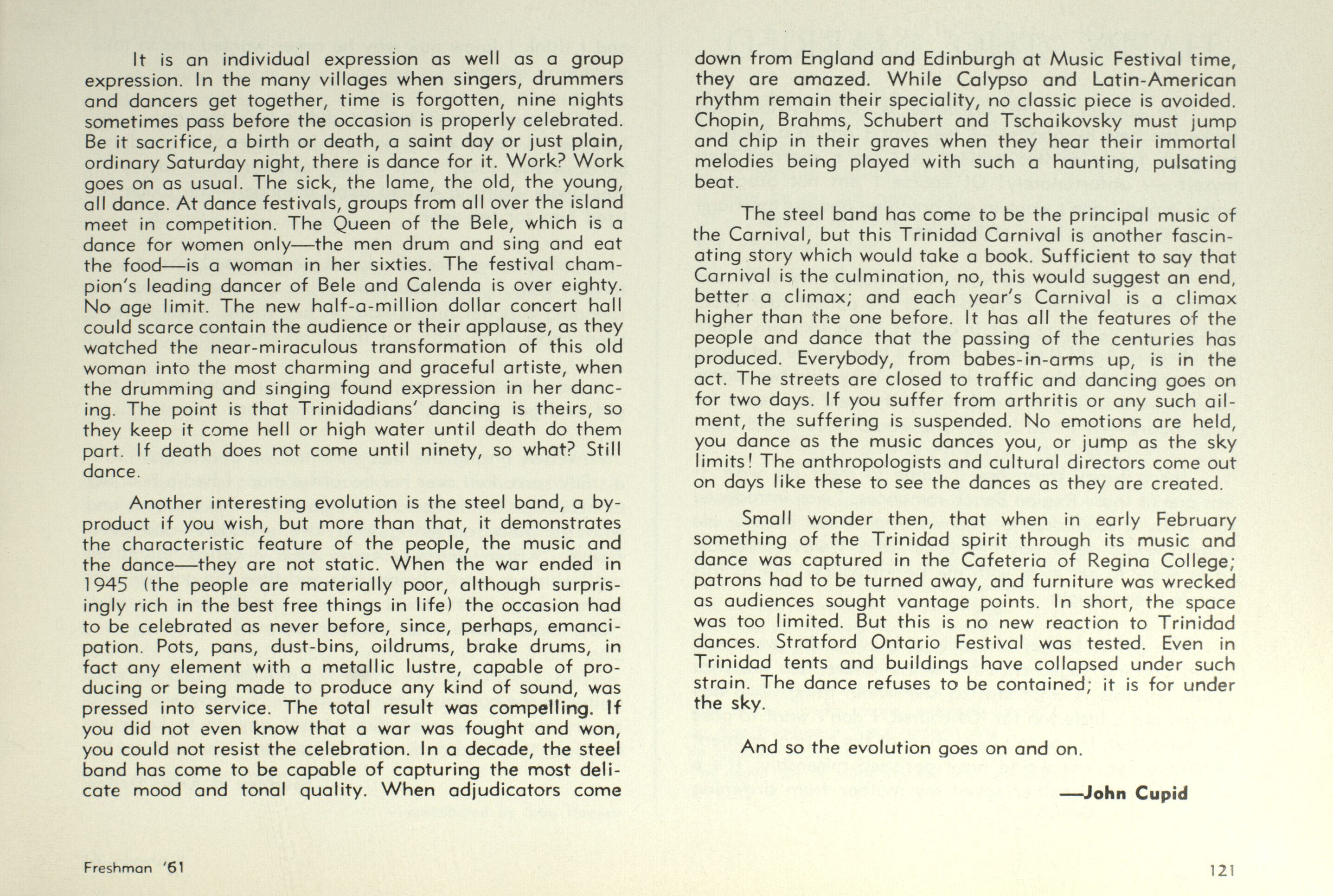 It is an individual expression as well as a group expression. In the many villages when singers, drummers and dancers get together, time is forgotten, nine nights sometimes pass before the occasion is properly celebrated. Be it sacrifice, a birth or death, a saint day or just plain, ordinary Saturday night, there is dance for it. Work? Work goes on as usual. The sick, the lame, the old, the young, all dance. At dance festivals, groups from all over the island meet in competition. The Queen of the Bele, which is a dance for women only—the men drum and sing and eat the food—is a woman in her sixties. The festival champion's leading dancer of Bele and Calenda is over eighty. No age limit. The new half-a-million dollar concert hall could scarce contain the audience or their applause, as they watched the near-miraculous transformation of this old woman into the most charming and graceful artiste, when the drumming and singing found expression in her dancing. The point is that Trinidadians' dancing is theirs, so they keep it come hell or high water until death do them part. If death does not come until ninety, so what? Still dance.

Another interesting evolution is the steel band, a by-product if you wish, but more than that, it demonstrates the characteristic feature of the people, the music and the dance—they are not static. When the war ended in 1945 (the people are materially poor, although surprisingly rich in the best free things in life) the occasion had to be celebrated as never before, since, perhaps, emancipation. Pots, pans, dust-bins, oildrums, brake drums, in fact any element with a metallic lustre, capable of producing or being made to produce any kind of sound, was pressed into service. The total result was compelling. If you did not even know that a war was fought and won, you could not resist the celebration. In a decade, the steel band has come to be capable of capturing the most delicate mood and tonal quality. When adjudicators come down from England and Edinburgh at Music Festival time, they are amazed. While Calypso and Latin-American rhythm remain their speciality, no classic piece is avoided. Chopin, Brahms, Schubert and Tschaikovsky must jump and chip in their graves when they hear their immortal melodies being played with such a haunting, pulsating beat.

The steel band has come to be the principal music of the Carnival, but this Trinidad Carnival is another fascinating story which would take a book. Sufficient to say that Carnival is the culmination, no, this would suggest an end, better a climax; and each year's Carnival is a climax higher than the one before. It has all the features of the people and dance that the passing of the centuries has produced. Everybody, from babes-in-arms up, is in the act. The streets are closed to traffic and dancing goes on for two days. If you suffer from arthritis or any such ailment, the suffering is suspended. No emotions are held, you dance as the music dances you, or jump as the sky limits! The anthropologists and cultural directors come out on days like these to see the dances as they are created.

Small wonder then, that when in early February something of the Trinidad spirit through its music and dance was captured in the Cafeteria of Regina College; patrons had to be turned away, and furniture was wrecked as audiences sought vantage points. In short, the space was too limited. But this is no new reaction to Trinidad dances. Stratford Ontario Festival was tested. Even in Trinidad tents and buildings have collapsed under such strain. The dance refuses to be contained; it is for under the sky.

And so the evolution goes on and on.

—John Cupid

Freshman '61

121